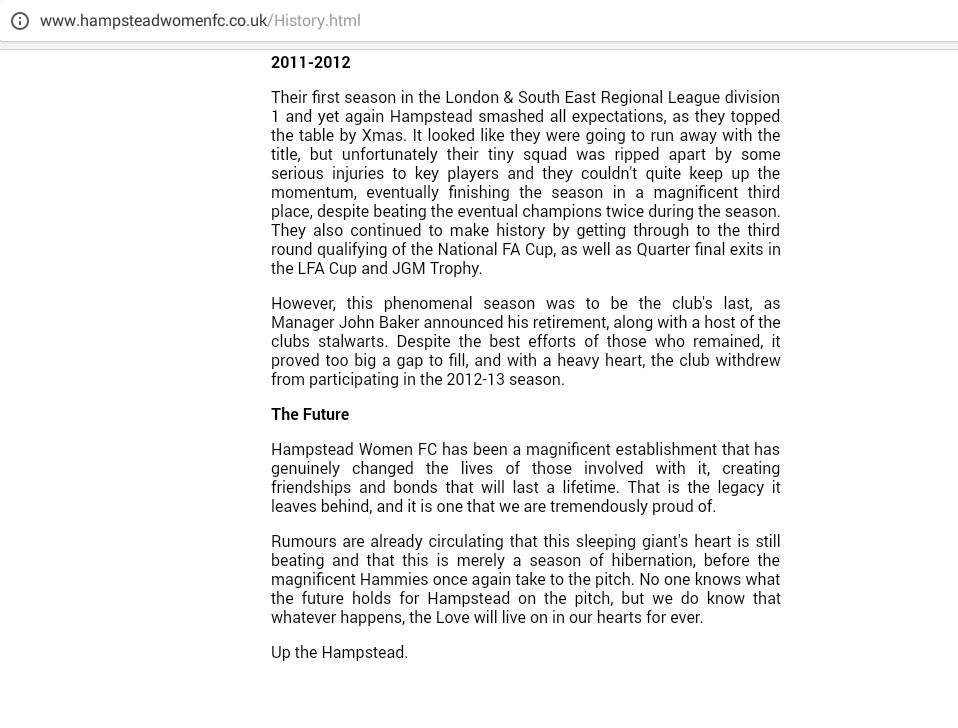 www.hampsteadwomenfc.co.uk/History.html

2011-2012

Their first season in the London & South East Regional League division 1 and yet again Hampstead smashed all expectations, as they topped the table by Xmas. It looked like they were going to run away with the title, but unfortunately their tiny squad was ripped apart by some serious injuries to key players and they couldn't quite keep up the momentum, eventually finishing the season in a magnificent third place, despite beating the eventual champions twice during the season. They also continued to make history by getting through to the third round qualifying of the National FA Cup, as well as Quarter final exits in the LFA Cup and JGM Trophy.

However, this phenomenal season was to be the club's last, as Manager John Baker announced his retirement, along with a host of the clubs stalwarts. Despite the best efforts of those who remained, it proved too big a gap to fill, and with a heavy heart, the club withdrew from participating in the 2012-13 season.

The Future

Hampstead Women FC has been a magnificent establishment that has genuinely changed the lives of those involved with it, creating friendships and bonds that will last a lifetime. That is the legacy it leaves behind, and it is one that we are tremendously proud of.

Rumours are already circulating that this sleeping giant's heart is still beating and that this is merely a season of hibernation, before the magnificent Hammies once again take to the pitch. No one knows what the future holds for Hampstead on the pitch, but we do know that whatever happens, the Love will live on in our hearts for ever.

Up the Hampstead.